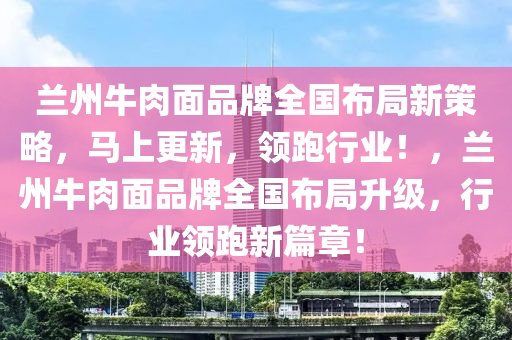 兰州牛肉面品牌全国布局新策略，马上更新，领跑行业！，兰州牛肉面品牌全国布局升级，行业领跑新篇章！